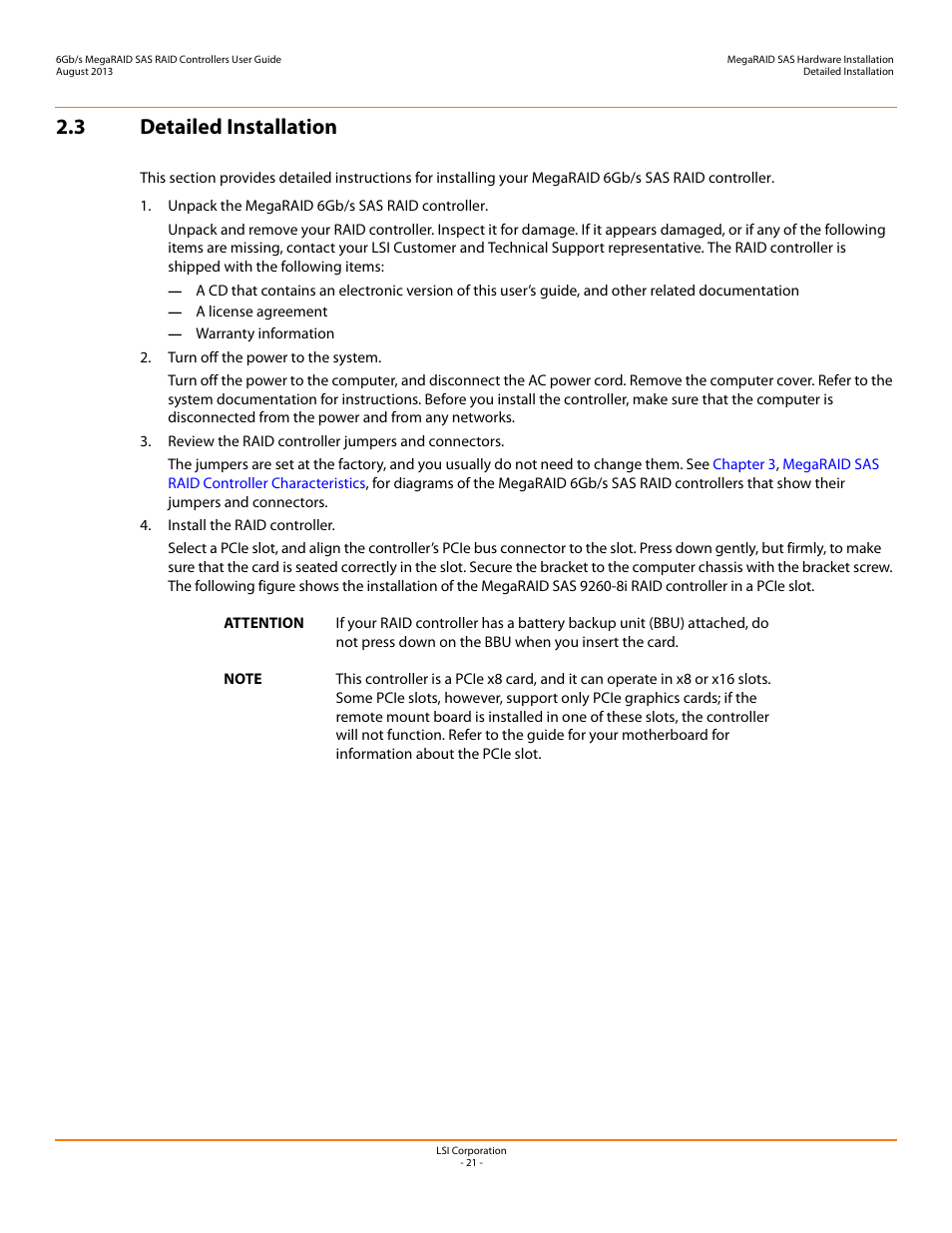 6Gb/s MegaRAID SAS RAID Controllers User Guide
August 2013

MegaRAID SAS Hardware Installation
Detailed Installation

2.3 Detailed Installation

This section provides detailed instructions for installing your MegaRAID 6Gb/s SAS RAID controller.

1. Unpack the MegaRAID 6Gb/s SAS RAID controller.

Unpack and remove your RAID controller. Inspect it for damage. If it appears damaged, or if any of the following items are missing, contact your LSI Customer and Technical Support representative. The RAID controller is shipped with the following items:

— A CD that contains an electronic version of this user's guide, and other related documentation
— A license agreement
— Warranty information

2. Turn off the power to the system.

Turn off the power to the computer, and disconnect the AC power cord. Remove the computer cover. Refer to the system documentation for instructions. Before you install the controller, make sure that the computer is disconnected from the power and from any networks.

3. Review the RAID controller jumpers and connectors.

The jumpers are set at the factory, and you usually do not need to change them. See Chapter 3, MegaRAID SAS RAID Controller Characteristics, for diagrams of the MegaRAID 6Gb/s SAS RAID controllers that show their jumpers and connectors.

4. Install the RAID controller.

Select a PCIe slot, and align the controller's PCIe bus connector to the slot. Press down gently, but firmly, to make sure that the card is seated correctly in the slot. Secure the bracket to the computer chassis with the bracket screw. The following figure shows the installation of the MegaRAID SAS 9260-8i RAID controller in a PCIe slot.

ATTENTION If your RAID controller has a battery backup unit (BBU) attached, do not press down on the BBU when you insert the card.

NOTE This controller is a PCIe x8 card, and it can operate in x8 or x16 slots. Some PCIe slots, however, support only PCIe graphics cards; if the remote mount board is installed in one of these slots, the controller will not function. Refer to the guide for your motherboard for information about the PCIe slot.

LSI Corporation
- 21 -